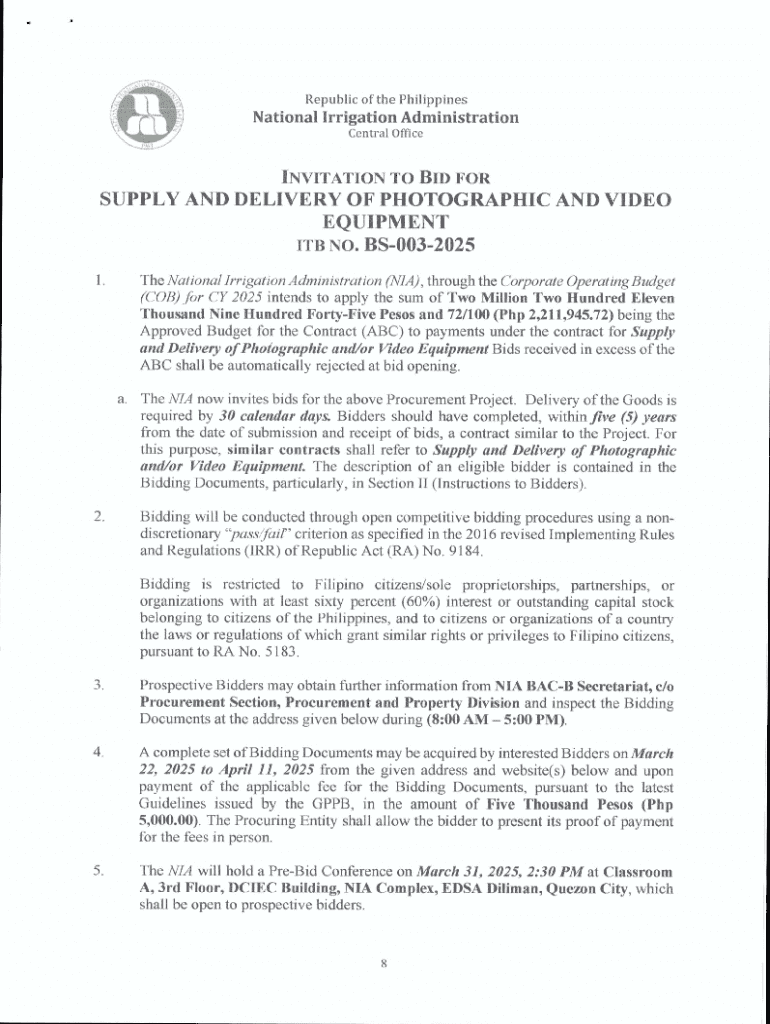 Republic of the Philippines
National Irrigation Administration
Central Office

INVITATION TO BID FOR
SUPPLY AND DELIVERY OF PHOTOGRAPHIC AND VIDEO EQUIPMENT
ITB NO. BS-003-2025

1. The National Irrigation Administration (NIA), through the Corporate Operating Budget (COB) for CY 2025 intends to apply the sum of Two Million Two Hundred Eleven Thousand Nine Hundred Forty-Five Pesos and 72/100 (Php 2,211,945.72) being the Approved Budget for the Contract (ABC) to payments under the contract for Supply and Delivery of Photographic and/or Video Equipment Bids received in excess of the ABC shall be automatically rejected at bid opening.

a. The NIA now invites bids for the above Procurement Project. Delivery of the Goods is required by 30 calendar days. Bidders should have completed, within five (5) years from the date of submission and receipt of bids, a contract similar to the Project. For this purpose, similar contracts shall refer to Supply and Delivery of Photographic and/or Video Equipment. The description of an eligible bidder is contained in the Bidding Documents, particularly, in Section II (Instructions to Bidders).

2. Bidding will be conducted through open competitive bidding procedures using a non-discretionary "pass/fail" criterion as specified in the 2016 revised Implementing Rules and Regulations (IRR) of Republic Act (RA) No. 9184.

Bidding is restricted to Filipino citizens/sole proprietorships, partnerships, or organizations with at least sixty percent (60%) interest or outstanding capital stock belonging to citizens of the Philippines, and to citizens or organizations of a country the laws or regulations of which grant similar rights or privileges to Filipino citizens, pursuant to RA No. 5183.

3. Prospective Bidders may obtain further information from NIA BAC-B Secretariat, c/o Procurement Section, Procurement and Property Division and inspect the Bidding Documents at the address given below during (8:00 AM – 5:00 PM).

4. A complete set of Bidding Documents may be acquired by interested Bidders on March 22, 2025 to April 11, 2025 from the given address and website(s) below and upon payment of the applicable fee for the Bidding Documents, pursuant to the latest Guidelines issued by the GPPB, in the amount of Five Thousand Pesos (Php 5,000.00). The Procuring Entity shall allow the bidder to present its proof of payment for the fees in person.

5. The NIA will hold a Pre-Bid Conference on March 31, 2025, 2:30 PM at Classroom A, 3rd Floor, DCIEC Building, NIA Complex, EDSA Diliman, Quezon City, which shall be open to prospective bidders.

8